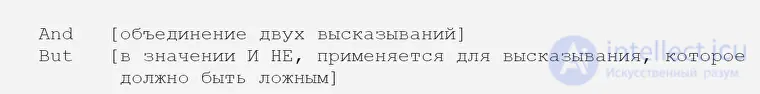 And [объединение двух высказываний]
But [в значении И НЕ, применяется для высказывания, которое должно быть ложным]

intellect.icu
Искусственный разум